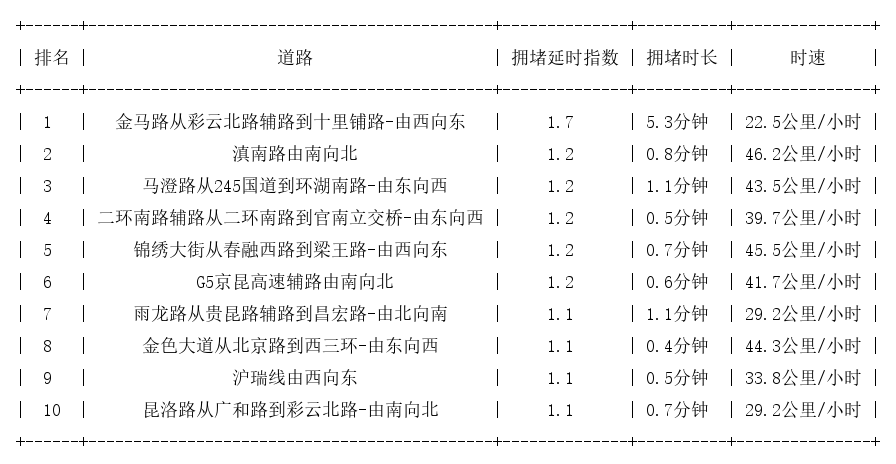 | 排名 | 道路 | 拥堵延时指数 | 拥堵时长 | 时速 |
|---|---|---|---|---|
| 1 | 金马路从彩云北路辅路到十里铺路-由西向东 | 1.7 | 5.3分钟 | 22.5公里/小时 |
| 2 | 滇南路由南向北 | 1.2 | 0.8分钟 | 46.2公里/小时 |
| 3 | 马澄路从245国道到环湖南路-由东向西 | 1.2 | 1.1分钟 | 43.5公里/小时 |
| 4 | 二环南路辅路从二环南路到官南立交桥-由东向西 | 1.2 | 0.5分钟 | 39.7公里/小时 |
| 5 | 锦绣大街从春融西路到梁王路-由西向东 | 1.2 | 0.7分钟 | 45.5公里/小时 |
| 6 | G5京昆高速辅路由南向北 | 1.2 | 0.6分钟 | 41.7公里/小时 |
| 7 | 雨龙路从贵昆路辅路到昌宏路-由北向南 | 1.1 | 1.1分钟 | 29.2公里/小时 |
| 8 | 金色大道从北京路到西三环-由东向西 | 1.1 | 0.4分钟 | 44.3公里/小时 |
| 9 | 沪瑞线由西向东 | 1.1 | 0.5分钟 | 33.8公里/小时 |
| 10 | 昆洛路从广和路到彩云北路-由南向北 | 1.1 | 0.7分钟 | 29.2公里/小时 |